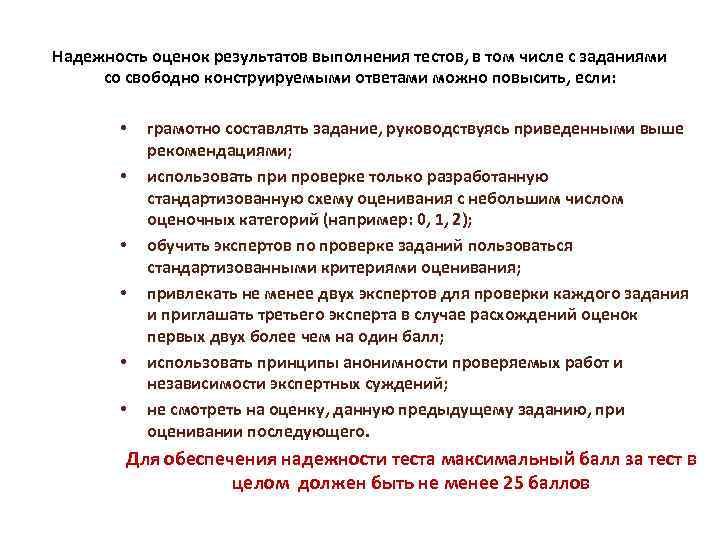 Надежность оценок результатов выполнения тестов, в том числе с заданиями со свободно конструируемыми ответами можно повысить, если:

• грамотно составлять задание, руководствуясь приведенными выше рекомендациями;
• использовать при проверке только разработанную стандартизованную схему оценивания с небольшим числом оценочных категорий (например: 0, 1, 2);
• обучить экспертов по проверке заданий пользоваться стандартизованными критериями оценивания;
• привлекать не менее двух экспертов для проверки каждого задания и приглашать третьего эксперта в случае расхождений оценок первых двух более чем на один балл;
• использовать принципы анонимности проверяемых работ и независимости экспертных суждений;
• не смотреть на оценку, данную предыдущему заданию, при оценивании последующего.

Для обеспечения надежности теста максимальный балл за тест в целом должен быть не менее 25 баллов